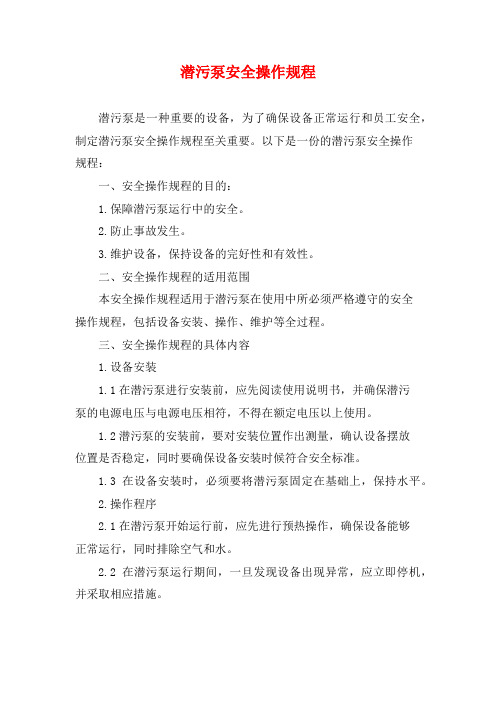 潜污泵安全操作规程

潜污泵是一种重要的设备，为了确保设备正常运行和员工安全，制定潜污泵安全操作规程至关重要。以下是一份的潜污泵安全操作规程：

一、安全操作规程的目的：

1.保障潜污泵运行中的安全。

2.防止事故发生。

3.维护设备，保持设备的完好性和有效性。

二、安全操作规程的适用范围

本安全操作规程适用于潜污泵在使用中所必须严格遵守的安全操作规程，包括设备安装、操作、维护等全过程。

三、安全操作规程的具体内容

1.设备安装

1.1在潜污泵进行安装前，应先阅读使用说明书，并确保潜污泵的电源电压与电源电压相符，不得在额定电压以上使用。

1.2潜污泵的安装前，要对安装位置作出测量，确认设备摆放位置是否稳定，同时要确保设备安装时候符合安全标准。

1.3 在设备安装时，必须要将潜污泵固定在基础上，保持水平。

2.操作程序

2.1在潜污泵开始运行前，应先进行预热操作，确保设备能够正常运行，同时排除空气和水。

2.2 在潜污泵运行期间，一旦发现设备出现异常，应立即停机，并采取相应措施。